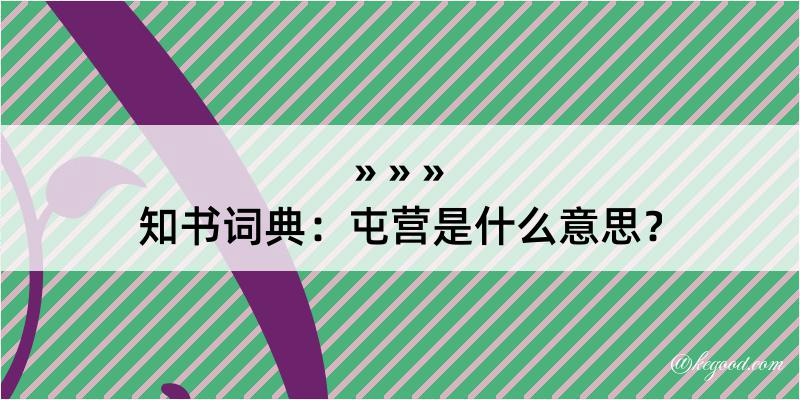 » » »
知书词典：屯营是什么意思？
@kegood.com